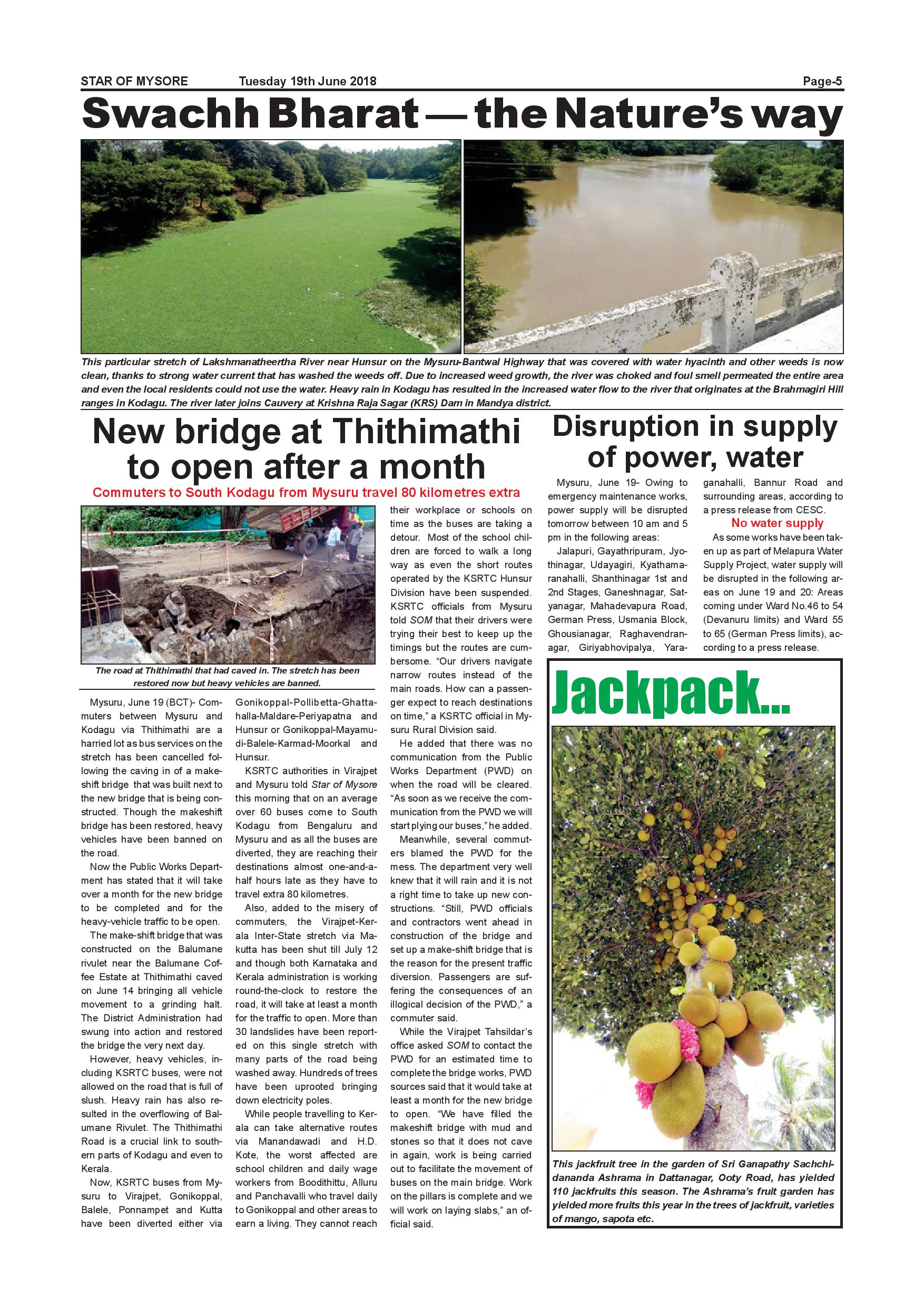 STAR OF MYSORE Tuesday 19th June 2018 Page-5

Swachh Bharat — the Nature's way

This particular stretch of Lakshmanatheertha River near Hunsur on the Mysuru-Bantwal Highway that was covered with water hyacinth and other weeds is now clean, thanks to strong water current that has washed the weeds off. Due to increased weed growth, the river was choked and foul smell permeated the entire area and even the local residents could not use the water. Heavy rain in Kodagu has resulted in the increased water flow to the river that originates at the Brahmagiri Hill ranges in Kodagu. The river later joins Cauvery at Krishna Raja Sagar (KRS) Dam in Mandya district.

New bridge at Thithimathi to open after a month

Commuters to South Kodagu from Mysuru travel 80 kilometres extra

The road at Thithimathi that had caved in. The stretch has been restored now but heavy vehicles are banned.

Mysuru, June 19 (BCT)- Commuters between Mysuru and Kodagu via Thithimathi are a harried lot as bus services on the stretch has been cancelled following the caving in of a makeshift bridge that was built next to the new bridge that is being constructed. Though the makeshift bridge has been restored, heavy vehicles have been banned on the road.

Now the Public Works Department has stated that it will take over a month for the new bridge to be completed and for the heavy-vehicle traffic to be open.

The make-shift bridge that was constructed on the Balumane rivulet near the Balumane Coffee Estate at Thithimathi caved on June 14 bringing all vehicle movement to a grinding halt. The District Administration had swung into action and restored the bridge the very next day.

However, heavy vehicles, including KSRTC buses, were not allowed on the road that is full of slush. Heavy rain has also resulted in the overflowing of Balumane Rivulet. The Thithimathi Road is a crucial link to southern parts of Kodagu and even to Kerala.

Now, KSRTC buses from Mysuru to Virajpet, Gonikoppal, Balele, Ponnampet and Kutta have been diverted either via Gonikoppal-Pollibetta-Ghattahalla-Maldare-Periyapatna and Hunsur or Gonikoppal-Mayamudi-Balele-Karmad-Moorkal and Hunsur.

KSRTC authorities in Virajpet and Mysuru told Star of Mysore this morning that on an average over 60 buses come to South Kodagu from Bengaluru and Mysuru and as all the buses are diverted, they are reaching their destinations almost one-and-a-half hours late as they have to travel extra 80 kilometres.

Also, added to the misery of commuters, the Virajpet-Kerala Inter-State stretch via Makutta has been shut till July 12 and though both Karnataka and Kerala administration is working round-the-clock to restore the road, it will take at least a month for the traffic to open. More than 30 landslides have been reported on this single stretch with many parts of the road being washed away. Hundreds of trees have been uprooted bringing down electricity poles.

While people travelling to Kerala can take alternative routes via Manandawadi and H.D. Kote, the worst affected are school children and daily wage workers from Boodithittu, Alluru and Panchavalli who travel daily to Gonikoppal and other areas to earn a living. They cannot reach their workplace or schools on time as the buses are taking a detour. Most of the school children are forced to walk a long way as even the short routes operated by the KSRTC Hunsur Division have been suspended. KSRTC officials from Mysuru told SOM that their drivers were trying their best to keep up the timings but the routes are cumbersome. "Our drivers navigate narrow routes instead of the main roads. How can a passenger expect to reach destinations on time," a KSRTC official in Mysuru Rural Division said.

He added that there was no communication from the Public Works Department (PWD) on when the road will be cleared. "As soon as we receive the communication from the PWD we will start plying our buses," he added.

Meanwhile, several commuters blamed the PWD for the mess. The department very well knew that it will rain and it is not a right time to take up new constructions. "Still, PWD officials and contractors went ahead in construction of the bridge and set up a make-shift bridge that is the reason for the present traffic diversion. Passengers are suffering the consequences of an illogical decision of the PWD," a commuter said.

While the Virajpet Tahsildar's office asked SOM to contact the PWD for an estimated time to complete the bridge works, PWD sources said that it would take at least a month for the new bridge to open. "We have filled the makeshift bridge with mud and stones so that it does not cave in again, work is being carried out to facilitate the movement of buses on the main bridge. Work on the pillars is complete and we will work on laying slabs," an official said.

Disruption in supply of power, water

Mysuru, June 19- Owing to emergency maintenance works, power supply will be disrupted tomorrow between 10 am and 5 pm in the following areas:

Jalapuri, Gayathripuram, Jyothinagar, Udayagiri, Kyathamaranahalli, Shanthinagar 1st and 2nd Stages, Ganeshnagar, Satyanagar, Mahadevapura Road, German Press, Usmania Block, Ghousianagar, Raghavendranagar, Giriyabhovipalya, Yaraganahalli, Bannur Road and surrounding areas, according to a press release from CESC.

No water supply

As some works have been taken up as part of Melapura Water Supply Project, water supply will be disrupted in the following areas on June 19 and 20: Areas coming under Ward No.46 to 54 (Devanuru limits) and Ward 55 to 65 (German Press limits), according to a press release.

Jackpack...

This jackfruit tree in the garden of Sri Ganapathy Sachchidananda Ashrama in Dattanagar, Ooty Road, has yielded 110 jackfruits this season. The Ashrama's fruit garden has yielded more fruits this year in the trees of jackfruit, varieties of mango, sapota etc.